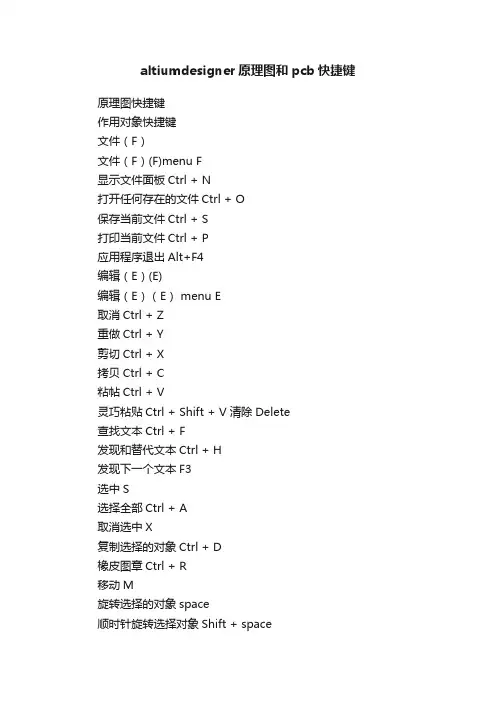 altiumdesigner 原理图和 pcb 快捷键

原理图快捷键
作用对象快捷键
文件（F）
文件（F）(F)menu F
显示文件面板 Ctrl + N
打开任何存在的文件 Ctrl + O
保存当前文件 Ctrl + S
打印当前文件 Ctrl + P
应用程序退出 Alt+F4
编辑（E）(E)
编辑（E）（E） menu E
取消 Ctrl + Z
重做 Ctrl + Y
剪切 Ctrl + X
拷贝 Ctrl + C
粘帖 Ctrl + V
灵巧粘贴 Ctrl + Shift + V 清除 Delete
查找文本 Ctrl + F
发现和替代文本 Ctrl + H
发现下一个文本 F3
选中 S
选择全部 Ctrl + A
取消选中 X
复制选择的对象 Ctrl + D
橡皮图章 Ctrl + R
移动 M
旋转选择的对象 space
顺时针旋转选择对象 Shift + space